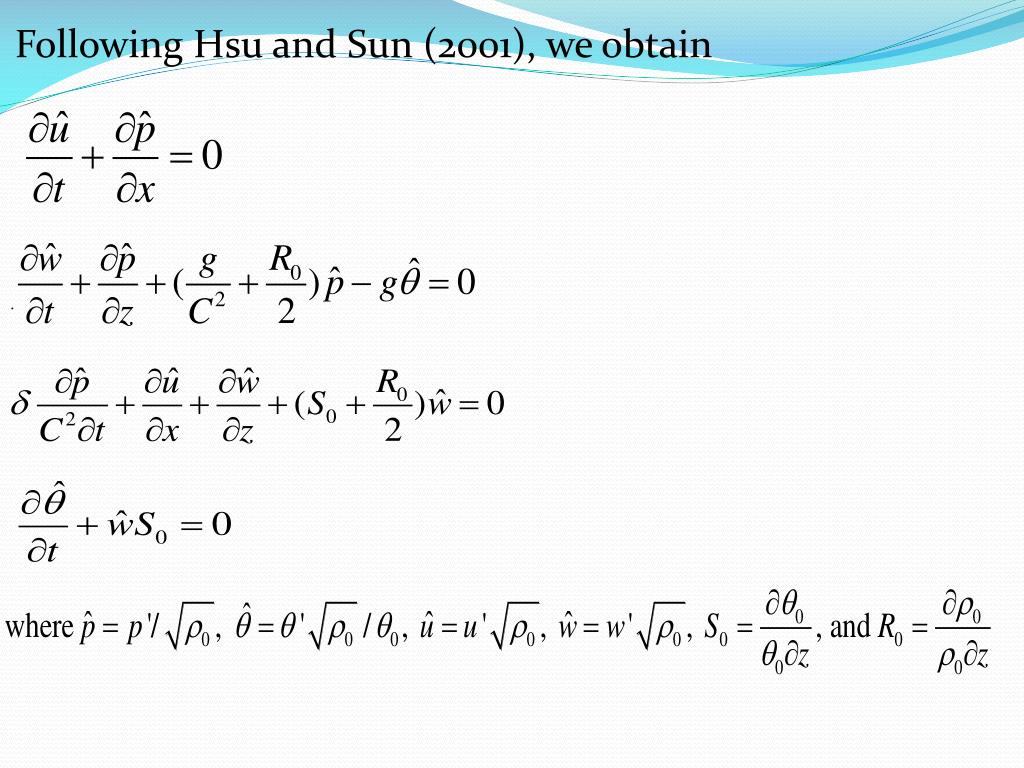 Following Hsu and Sun (2001), we obtain

$\frac{\partial \hat{u}}{\partial t} + \frac{\partial \hat{p}}{\partial x} = 0$

$\frac{\partial \hat{w}}{\partial t} + \frac{\partial \hat{p}}{\partial z} + (\frac{g}{C^2} + \frac{R_0}{2})\hat{p} - g\hat{\theta} = 0$

$\delta \frac{\partial \hat{p}}{C^2 \partial t} + \frac{\partial \hat{u}}{\partial x} + \frac{\partial \hat{w}}{\partial z} + (S_0 + \frac{R_0}{2})\hat{w} = 0$

$\frac{\partial \hat{\theta}}{\partial t} + \hat{w}S_0 = 0$

where $\hat{p} = p'/\sqrt{\rho_0}$, $\hat{\theta} = \theta'\sqrt{\rho_0}/\theta_0$, $\hat{u} = u'\sqrt{\rho_0}$, $\hat{w} = w'\sqrt{\rho_0}$, $S_0 = \frac{\partial \theta_0}{\theta_0 \partial z}$, and $R_0 = \frac{\partial \rho_0}{\rho_0 \partial z}$